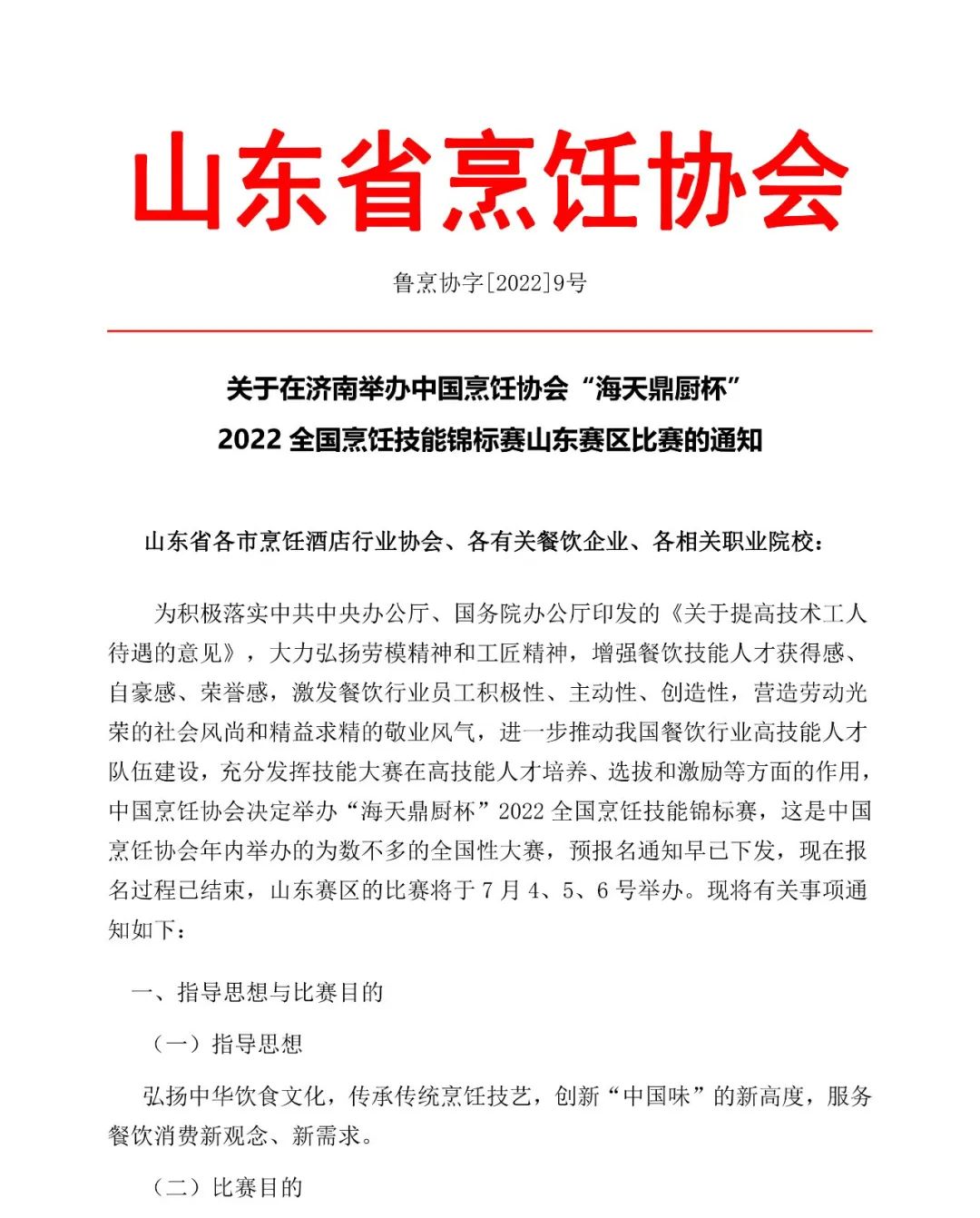 山东省烹饪协会

鲁烹协字[2022]9号

关于在济南举办中国烹饪协会“海天鼎厨杯”
2022 全国烹饪技能锦标赛山东赛区比赛的通知

山东省各市烹饪酒店行业协会、各有关餐饮企业、各相关职业院校：

为积极落实中共中央办公厅、国务院办公厅印发的《关于提高技术工人待遇的意见》，大力弘扬劳模精神和工匠精神，增强餐饮技能人才获得感、自豪感、荣誉感，激发餐饮行业员工积极性、主动性、创造性，营造劳动光荣的社会风尚和精益求精的敬业风气，进一步推动我国餐饮行业高技能人才队伍建设，充分发挥技能大赛在高技能人才培养、选拔和激励等方面的作用，中国烹饪协会决定举办“海天鼎厨杯”2022 全国烹饪技能锦标赛，这是中国烹饪协会年内举办的为数不多的全国性大赛，预报名通知早已下发，现在报名过程已结束，山东赛区的比赛将于 7 月 4、5、6 号举办。现将有关事项通知如下：

一、指导思想与比赛目的

（一）指导思想

弘扬中华饮食文化，传承传统烹饪技艺，创新“中国味”的新高度，服务餐饮消费新观念、新需求。

（二）比赛目的